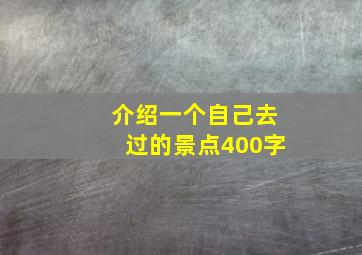 介绍一个自己去过的景点400字